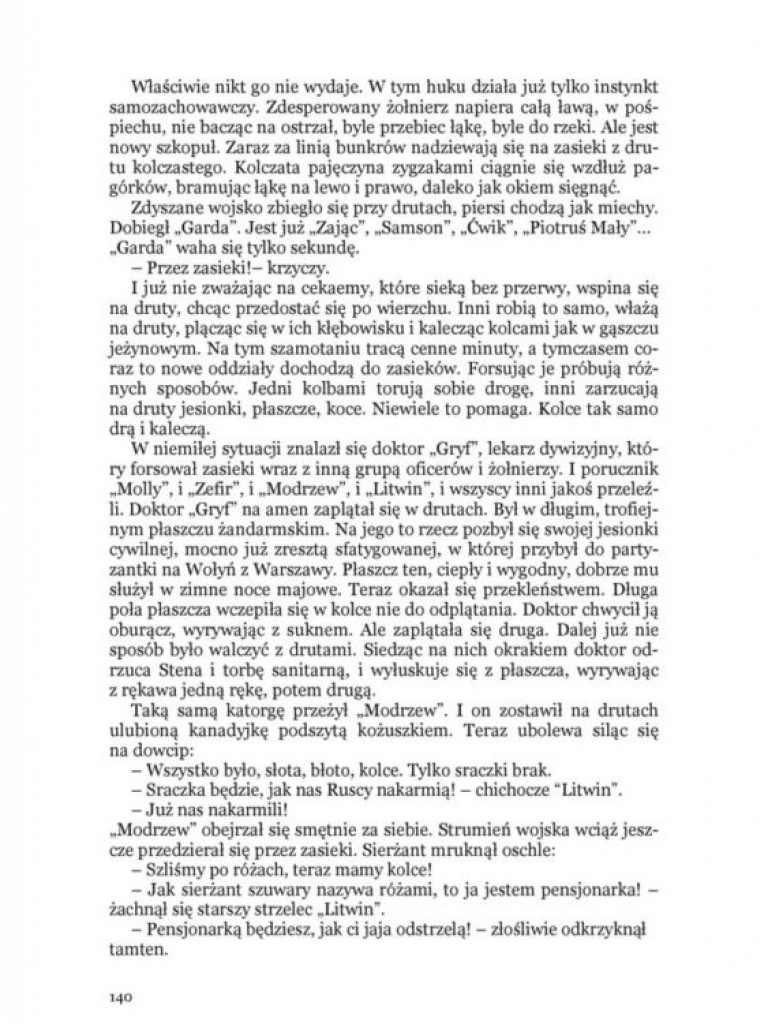 Właściwie nikt go nie wydaje. W tym huku działa już tylko instynkt samozachowawczy. Zdesperowany żołnierz napiera całą ławą, w pośpiechu, nie bacząc na ostrzał, byle przebiec łąkę, byle do rzeki. Ale jest nowy szkopuł. Zaraz za linią bunkrów nadziewają się na zasieki z drutu kolczastego. Kolczata pajęczyna zygzakami ciągnie się wzdłuż pagórków, bramując łąkę na lewo i prawo, daleko jak okiem sięgnąć.

Zdyszane wojsko zbiegło się przy drutach, piersi chodzą jak miechy. Dobiegł „Garda". Jest już „Zając", „Samson", „Ćwik", „Piotruś Mały"... „Garda" waha się tylko sekundę.

– Przez zasieki!– krzyczy.

I już nie zważając na cekaemy, które sieką bez przerwy, wspina się na druty, chcąc przedostać się po wierzchu. Inni robią to samo, włażą na druty, plącząc się w ich kłębowisku i kalecząc kolcami jak w gąszczu jeżynowym. Na tym szamotaniu tracą cenne minuty, a tymczasem coraz to nowe oddziały dochodzą do zasieków. Forsując je próbują różnych sposobów. Jedni kolbami torują sobie drogę, inni zarzucają na druty jesionki, płaszcze, koce. Niewiele to pomaga. Kolce tak samo drą i kaleczą.

W niemiłej sytuacji znalazł się doktor „Gryf", lekarz dywizyjny, który forsował zasieki wraz z inną grupą oficerów i żołnierzy. I porucznik „Molly", i „Zefir", i „Modrzew", i „Litwin", i wszyscy inni jakoś przeleźli. Doktor „Gryf" na amen zaplątał się w drutach. Był w długim, trofiejnym płaszczu żandarmskim. Na jego to rzecz pozbył się swojej jesionki cywilnej, mocno już zresztą sfatygowanej, w której przybył do partyzantki na Wołyń z Warszawy. Płaszcz ten, ciepły i wygodny, dobrze mu służył w zimne noce majowe. Teraz okazał się przekleństwem. Długa poła płaszcza wczepiła się w kolce nie do odplątania. Doktor chwycił ją oburącz, wyrywając z suknem. Ale zaplątała się druga. Dalej już nie sposób było walczyć z drutami. Siedząc na nich okrakiem doktor odrzuca Stena i torbę sanitarną, i wyłuskuje się z płaszcza, wyrywając z rękawa jedną rękę, potem drugą.

Taką samą katorgę przeżył „Modrzew". I on zostawił na drutach ulubioną kanadyjkę podszytą kożuszkiem. Teraz ubolewa siląc się na dowcip:

– Wszystko było, słota, błoto, kolce. Tylko sraczki brak.

– Sraczka będzie, jak nas Ruscy nakarmią! – chichocze "Litwin".

– Już nas nakarmili!

„Modrzew" obejrzał się smętnie za siebie. Strumień wojska wciąż jeszcze przedzierał się przez zasieki. Sierżant mruknął oschle:

– Szliśmy po różach, teraz mamy kolce!

– Jak sierżant szuwary nazywa różami, to ja jestem pensjonarka! – żachnął się starszy strzelec „Litwin".

– Pensjonarką będziesz, jak ci jaja odstrzelą! – złośliwie odkrzyknął tamten.

140